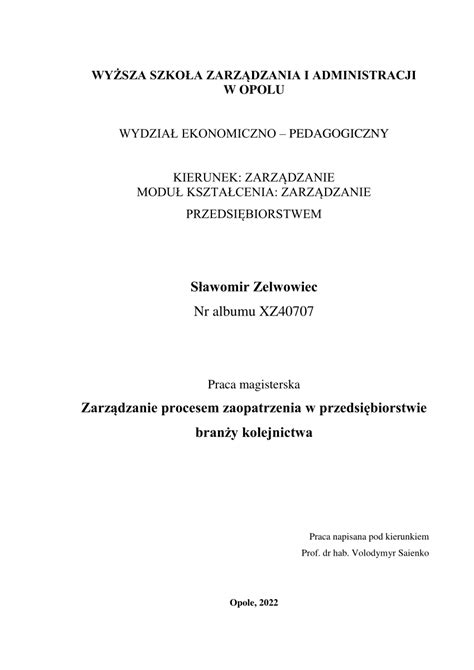 WYŻSZA SZKOŁA ZARZĄDZANIA I ADMINISTRACJI
W OPOLU

WYDZIAŁ EKONOMICZNO – PEDAGOGICZNY

KIERUNEK: ZARZĄDZANIE
MODUŁ KSZTAŁCENIA: ZARZĄDZANIE
PRZEDSIĘBIORSTWEM

Sławomir Zelwowiec
Nr albumu XZ40707

Praca magisterska
Zarządzanie procesem zaopatrzenia w przedsiębiorstwie branży kolejnictwa

Praca napisana pod kierunkiem
Prof. dr hab. Volodymyr Saienko

Opole, 2022